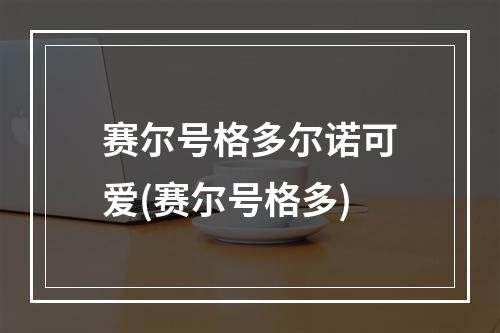 赛尔号格多尔诺可爱(赛尔号格多)